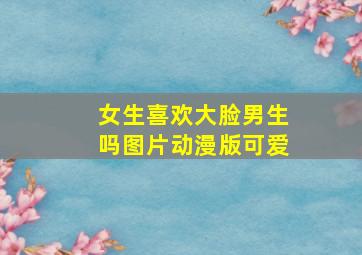 女生喜欢大脸男生吗图片动漫版可爱